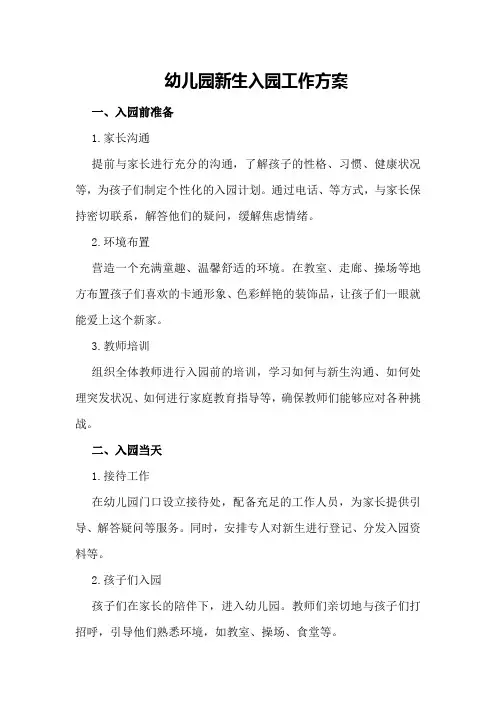 幼儿园新生入园工作方案

一、入园前准备

1.家长沟通

提前与家长进行充分的沟通，了解孩子的性格、习惯、健康状况等，为孩子们制定个性化的入园计划。通过电话、等方式，与家长保持密切联系，解答他们的疑问，缓解焦虑情绪。

2.环境布置

营造一个充满童趣、温馨舒适的环境。在教室、走廊、操场等地方布置孩子们喜欢的卡通形象、色彩鲜艳的装饰品，让孩子们一眼就能爱上这个新家。

3.教师培训

组织全体教师进行入园前的培训，学习如何与新生沟通、如何处理突发状况、如何进行家庭教育指导等，确保教师们能够应对各种挑战。

二、入园当天

1.接待工作

在幼儿园门口设立接待处，配备充足的工作人员，为家长提供引导、解答疑问等服务。同时，安排专人对新生进行登记、分发入园资料等。

2.孩子们入园

孩子们在家长的陪伴下，进入幼儿园。教师们亲切地与孩子们打招呼，引导他们熟悉环境，如教室、操场、食堂等。